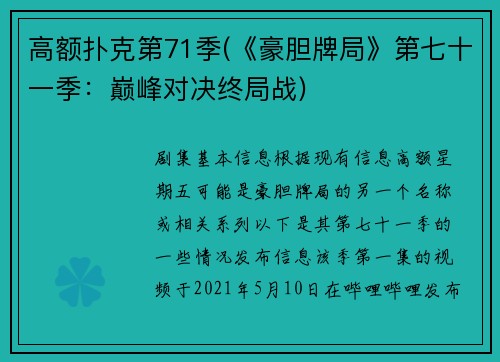 高额扑克第71季(《豪胆牌局》第七十一季：巅峰对决终局战)

剧集基本信息根据现有信息高额星期五可能是豪胆牌局的另一个名称或相关系列以下是其第七十一季的一些情况发布信息该季第一集的视频于2021年5月10日在哔哩哔哩发布